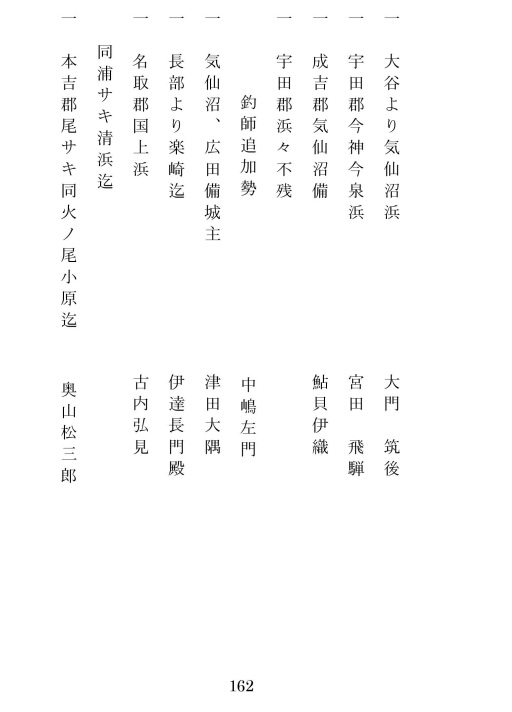 一　大谷より気仙沼浜　　大門　筑後

一　宇田郡今神今泉浜　　宮田　飛騨

一　成吉郡気仙沼備　　鮎貝伊織

一　宇田郡浜々不残

釣師追加勢　　中嶋左門

一　気仙沼、広田備城主　　津田大隅

一　長部より楽崎迄　　伊達長門殿

一　名取郡国上浜　　古内弘見

同浦サキ清浜迄

一　本吉郡尾サキ同火ノ尾小原迄　　奥山松三郎

162